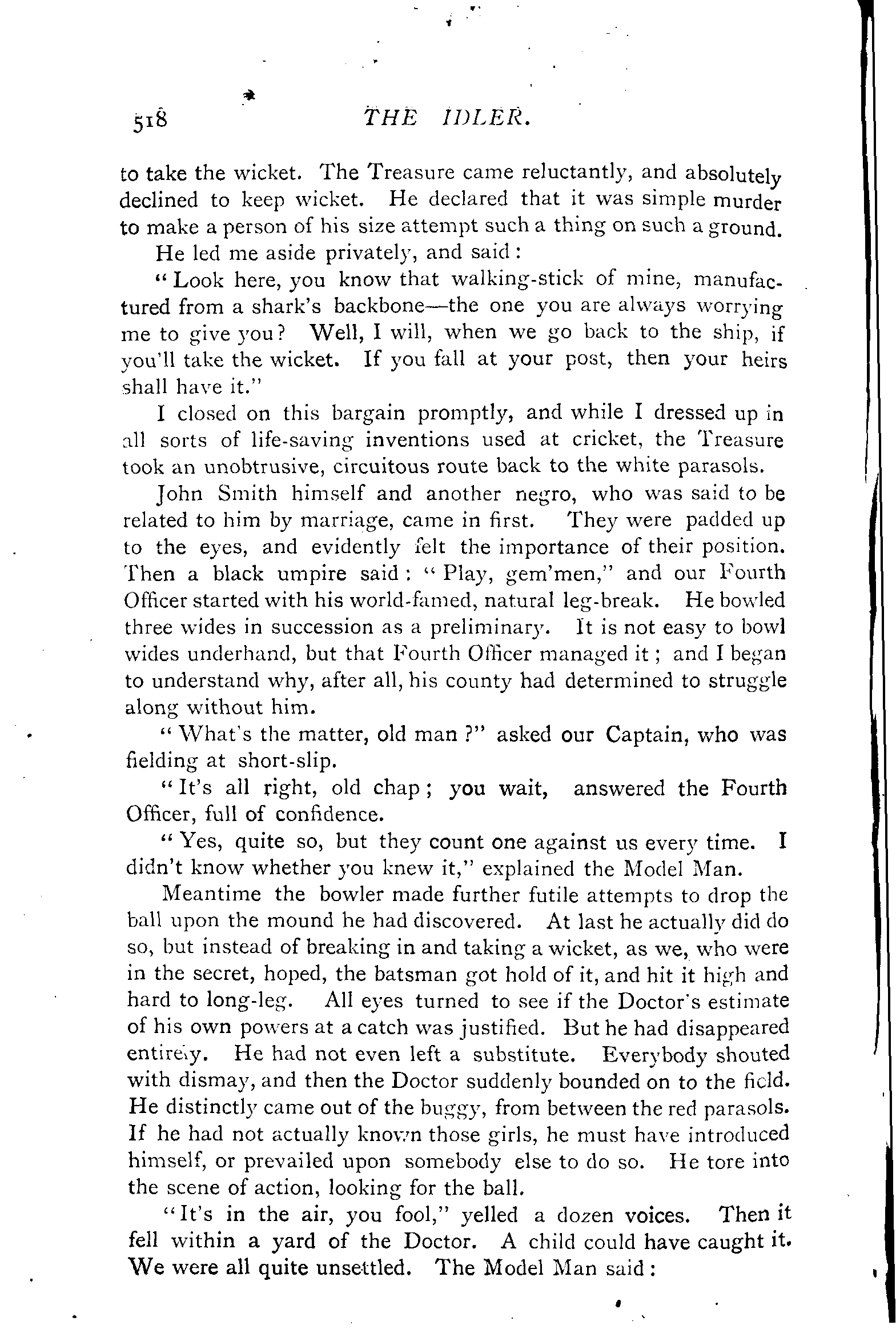 518 THE IDLER.

to take the wicket. The Treasure came reluctantly, and absolutely declined to keep wicket. He declared that it was simple murder to make a person of his size attempt such a thing on such a ground.

He led me aside privately, and said:

"Look here, you know that walking-stick of mine, manufactured from a shark's backbone—the one you are always worrying me to give you? Well, I will, when we go back to the ship, if you'll take the wicket. If you fall at your post, then your heirs shall have it."

I closed on this bargain promptly, and while I dressed up in all sorts of life-saving inventions used at cricket, the Treasure took an unobtrusive, circuitous route back to the white parasols.

John Smith himself and another negro, who was said to be related to him by marriage, came in first. They were padded up to the eyes, and evidently felt the importance of their position. Then a black umpire said: "Play, gem'men," and our Fourth Officer started with his world-famed, natural leg-break. He bowled three wides in succession as a preliminary. It is not easy to bowl wides underhand, but that Fourth Officer managed it; and I began to understand why, after all, his county had determined to struggle along without him.

"What's the matter, old man?" asked our Captain, who was fielding at short-slip.

"It's all right, old chap; you wait, answered the Fourth Officer, full of confidence.

"Yes, quite so, but they count one against us every time. I didn't know whether you knew it," explained the Model Man.

Meantime the bowler made further futile attempts to drop the ball upon the mound he had discovered. At last he actually did do so, but instead of breaking in and taking a wicket, as we, who were in the secret, hoped, the batsman got hold of it, and hit it high and hard to long-leg. All eyes turned to see if the Doctor's estimate of his own powers at a catch was justified. But he had disappeared entirely. He had not even left a substitute. Everybody shouted with dismay, and then the Doctor suddenly bounded on to the field. He distinctly came out of the buggy, from between the red parasols. If he had not actually known those girls, he must have introduced himself, or prevailed upon somebody else to do so. He tore into the scene of action, looking for the ball.

"It's in the air, you fool," yelled a dozen voices. Then it fell within a yard of the Doctor. A child could have caught it. We were all quite unsettled. The Model Man said: